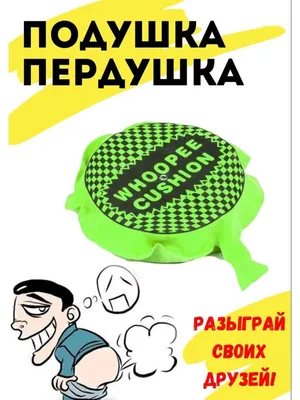 ПОДУШКА ПЕРДУШКА

WHOOPEE CUSHION

РАЗЫГРАЙ СВОИХ ДРУЗЕЙ!